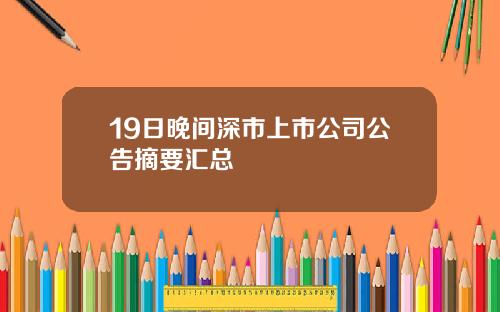 19日晚间深市上市公司公告摘要汇总